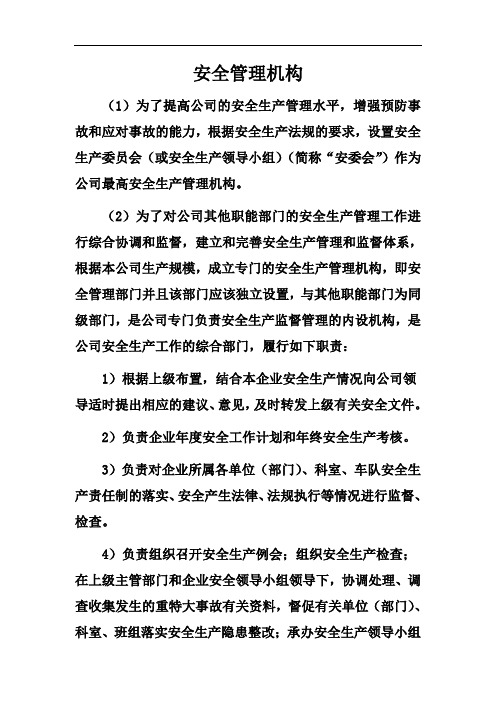 安全管理机构

（1）为了提高公司的安全生产管理水平，增强预防事故和应对事故的能力，根据安全生产法规的要求，设置安全生产委员会（或安全生产领导小组）（简称“安委会”）作为公司最高安全生产管理机构。

（2）为了对公司其他职能部门的安全生产管理工作进行综合协调和监督，建立和完善安全生产管理和监督体系，根据本公司生产规模，成立专门的安全生产管理机构，即安全管理部门并且该部门应该独立设置，与其他职能部门为同级部门，是公司专门负责安全生产监督管理的内设机构，是公司安全生产工作的综合部门，履行如下职责：

1）根据上级布置，结合本企业安全生产情况向公司领导适时提出相应的建议、意见，及时转发上级有关安全文件。

2）负责企业年度安全工作计划和年终安全生产考核。

3）负责对企业所属各单位（部门）、科室、车队安全生产责任制的落实、安全产生法律、法规执行等情况进行监督、检查。

4）负责组织召开安全生产例会；组织安全生产检查；在上级主管部门和企业安全领导小组领导下，协调处理、调查收集发生的重特大事故有关资料，督促有关单位（部门）、科室、班组落实安全生产隐患整改；承办安全生产领导小组